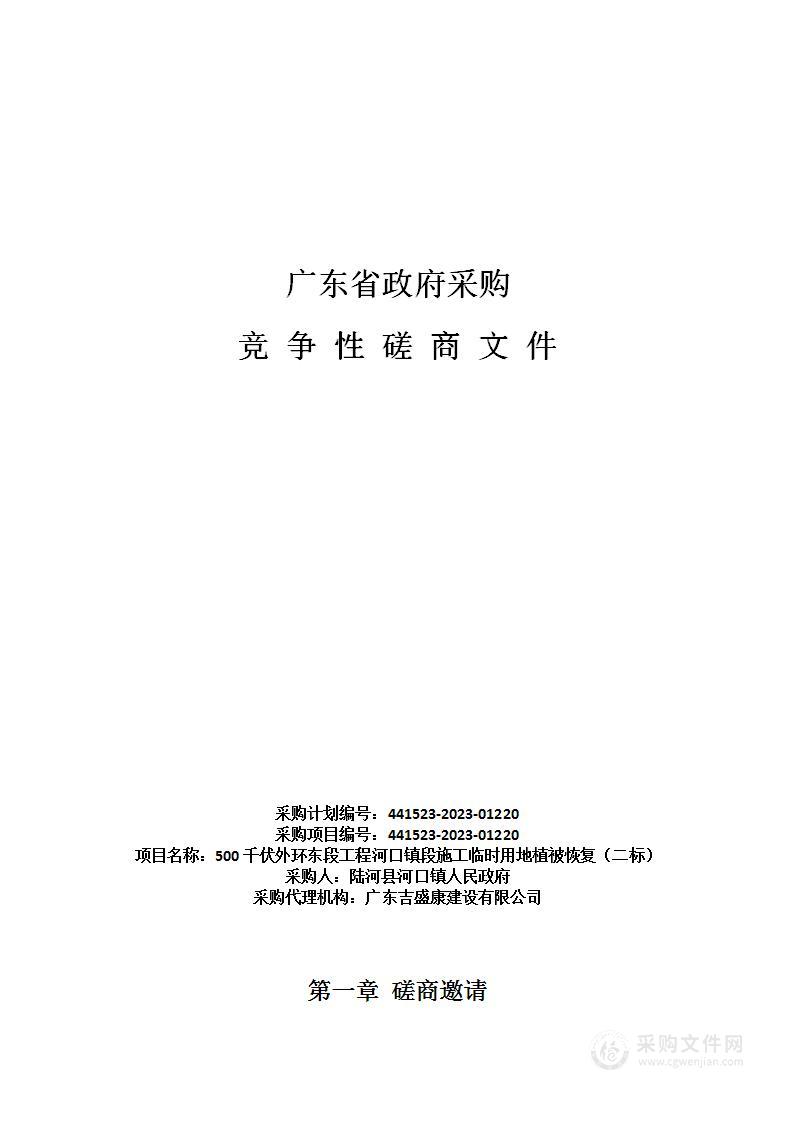 广东省政府采购

竞 争 性 磋 商 文 件

采购计划编号：441523-2023-01220
采购项目编号：441523-2023-01220
项目名称：500 千伏外环东段工程河口镇段施工临时用地植被恢复（二标）
采购人：陆河县河口镇人民政府
采购代理机构：广东吉盛康建设有限公司

第一章 磋商邀请

采购文件网
www.cgwenjian.com